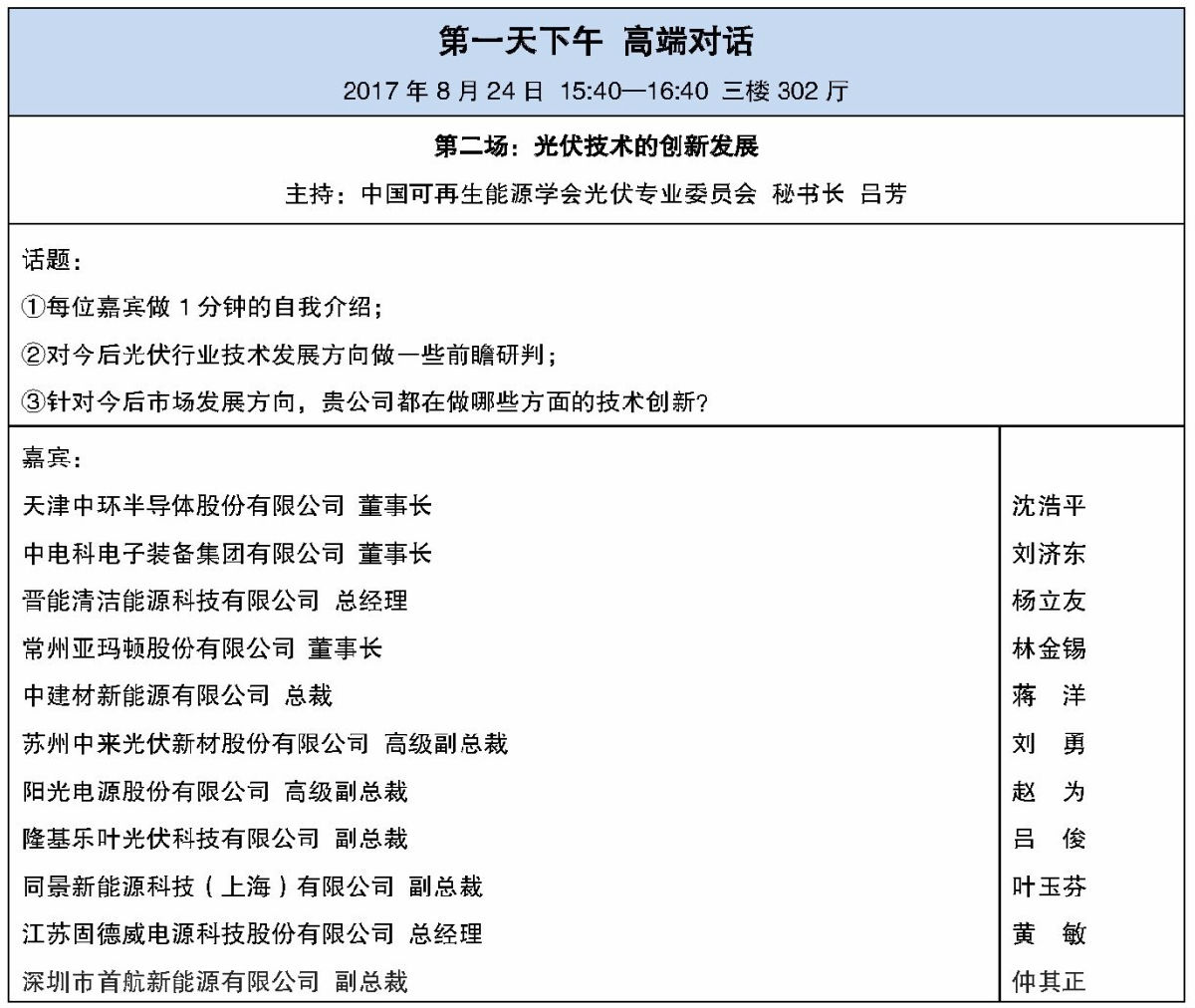 第一天下午 高端对话

2017 年 8 月 24 日 15:40—16:40 三楼 302 厅

第二场：光伏技术的创新发展

主持：中国可再生能源学会光伏专业委员会 秘书长 吕芳

话题：

①每位嘉宾做 1 分钟的自我介绍；

②对今后光伏行业技术发展方向做一些前瞻研判；

③针对今后市场发展方向，贵公司都在做哪些方面的技术创新？

| 嘉宾： | |
|---|---|
| 天津中环半导体股份有限公司 董事长 | 沈浩平 |
| 中电科电子装备集团有限公司 董事长 | 刘济东 |
| 晋能清洁能源科技有限公司 总经理 | 杨立友 |
| 常州亚玛顿股份有限公司 董事长 | 林金锡 |
| 中建材新能源有限公司 总裁 | 蒋 洋 |
| 苏州中来光伏新材股份有限公司 高级副总裁 | 刘 勇 |
| 阳光电源股份有限公司 高级副总裁 | 赵 为 |
| 隆基乐叶光伏科技有限公司 副总裁 | 吕 俊 |
| 同景新能源科技（上海）有限公司 副总裁 | 叶玉芬 |
| 江苏固德威电源科技股份有限公司 总经理 | 黄 敏 |
| 深圳市首航新能源有限公司 副总裁 | 仲其正 |